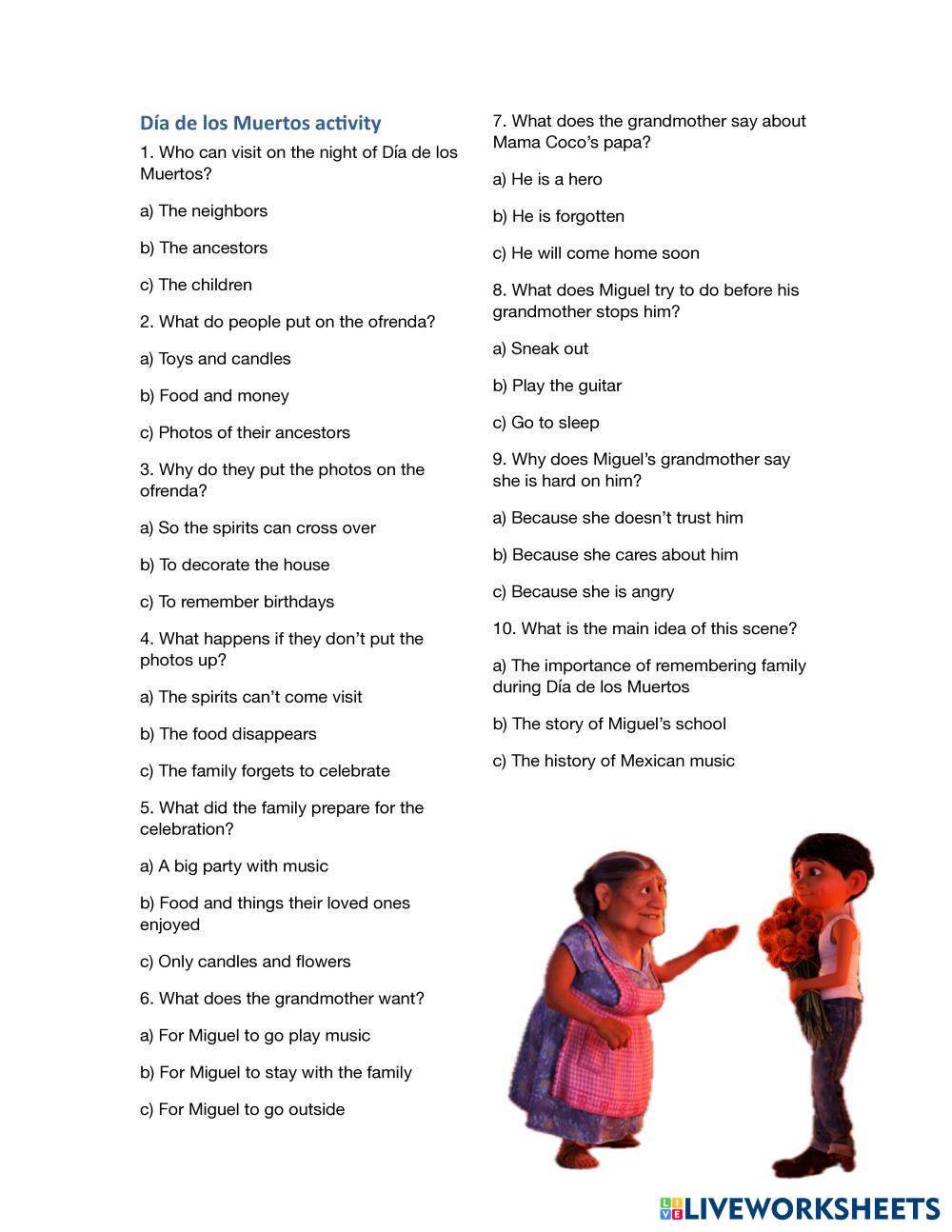 Día de los Muertos activity

1. Who can visit on the night of Día de los Muertos?

a) The neighbors

b) The ancestors

c) The children

2. What do people put on the ofrenda?

a) Toys and candles

b) Food and money

c) Photos of their ancestors

3. Why do they put the photos on the ofrenda?

a) So the spirits can cross over

b) To decorate the house

c) To remember birthdays

4. What happens if they don't put the photos up?

a) The spirits can't come visit

b) The food disappears

c) The family forgets to celebrate

5. What did the family prepare for the celebration?

a) A big party with music

b) Food and things their loved ones enjoyed

c) Only candles and flowers

6. What does the grandmother want?

a) For Miguel to go play music

b) For Miguel to stay with the family

c) For Miguel to go outside

7. What does the grandmother say about Mama Coco's papa?

a) He is a hero

b) He is forgotten

c) He will come home soon

8. What does Miguel try to do before his grandmother stops him?

a) Sneak out

b) Play the guitar

c) Go to sleep

9. Why does Miguel's grandmother say she is hard on him?

a) Because she doesn't trust him

b) Because she cares about him

c) Because she is angry

10. What is the main idea of this scene?

a) The importance of remembering family during Día de los Muertos

b) The story of Miguel's school

c) The history of Mexican music

LIVEWORKSHEETS